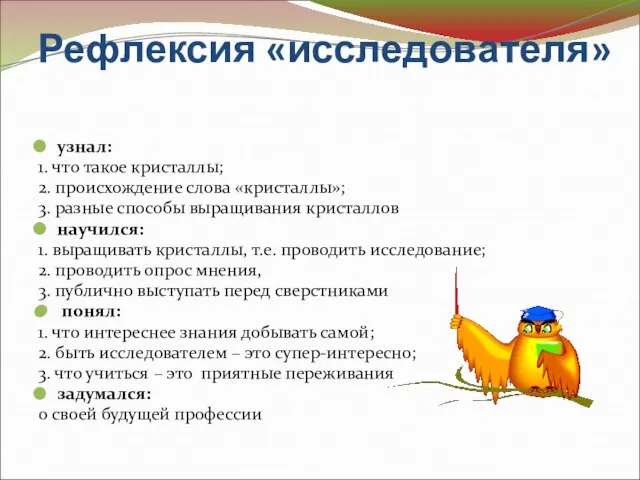 Рефлексия «исследователя»

узнал:
1. что такое кристаллы;
2. происхождение слова «кристаллы»;
3. разные способы выращивания кристаллов

научился:
1. выращивать кристаллы, т.е. проводить исследование;
2. проводить опрос мнения,
3. публично выступать перед сверстниками

понял:
1. что интереснее знания добывать самой;
2. быть исследователем – это супер-интересно;
3. что учиться – это приятные переживания

задумался:
о своей будущей профессии